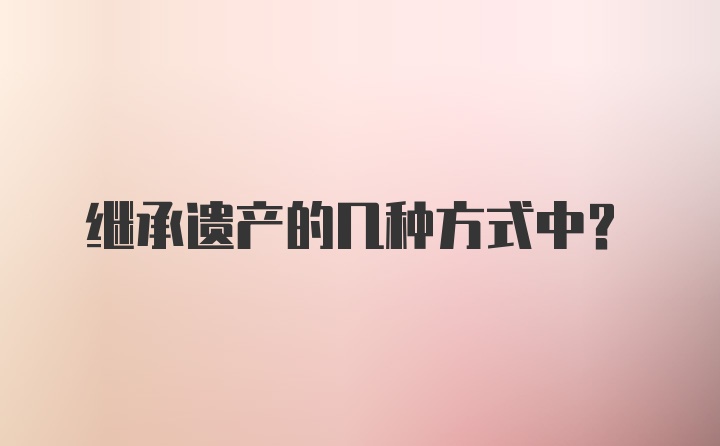 继承遗产的几种方式中?